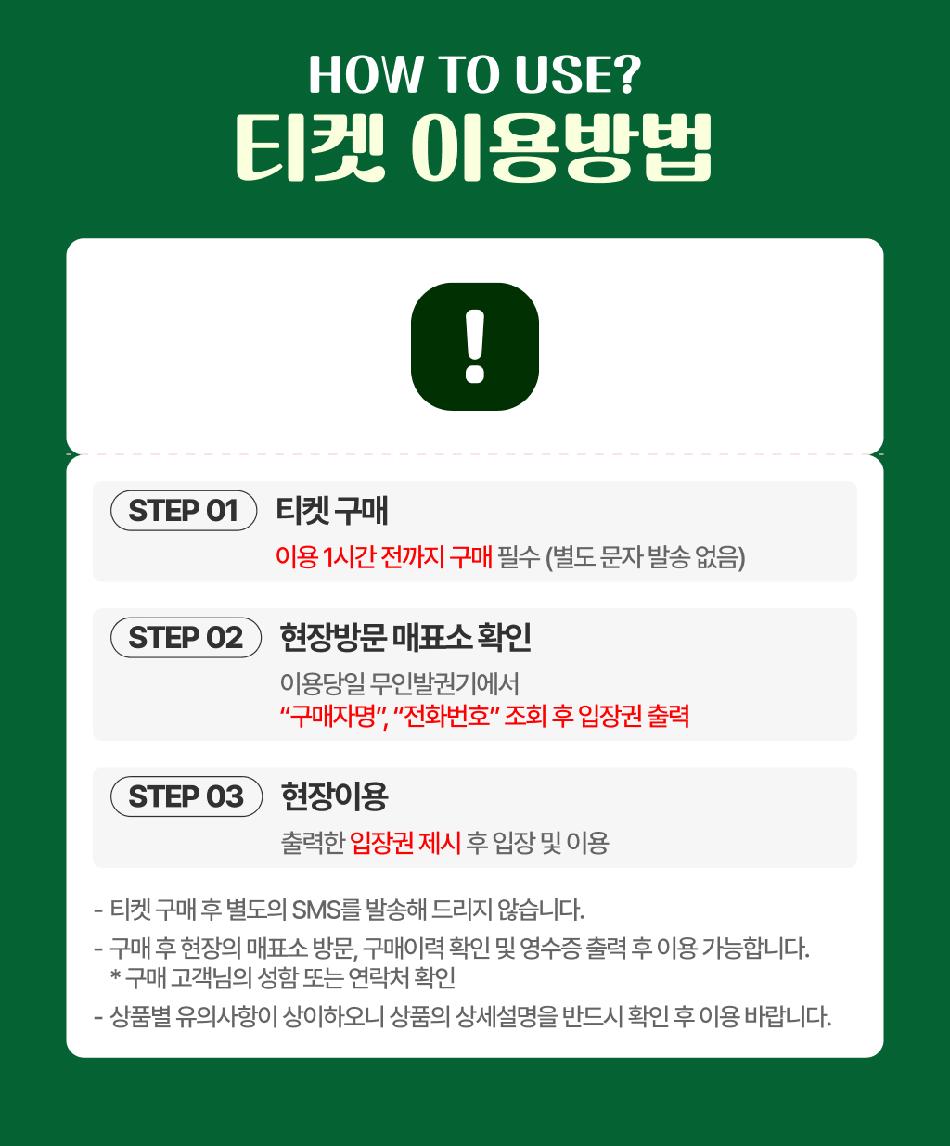 HOW TO USE?
티켓 이용방법

!

STEP 01
티켓 구매
이용 1시간 전까지 구매 필수 (별도 문자 발송 없음)

STEP 02
현장방문 매표소 확인
이용당일 무인발권기에서
"구매자명", "전화번호" 조회 후 입장권 출력

STEP 03
현장이용
출력한 입장권 제시 후 입장 및 이용

- 티켓 구매 후 별도의 SMS를 발송해 드리지 않습니다.
- 구매 후 현장의 매표소 방문, 구매이력 확인 및 영수증 출력 후 이용 가능합니다.
* 구매 고객님의 성함 또는 연락처 확인
- 상품별 유의사항이 상이하오니 상품의 상세설명을 반드시 확인 후 이용 바랍니다.